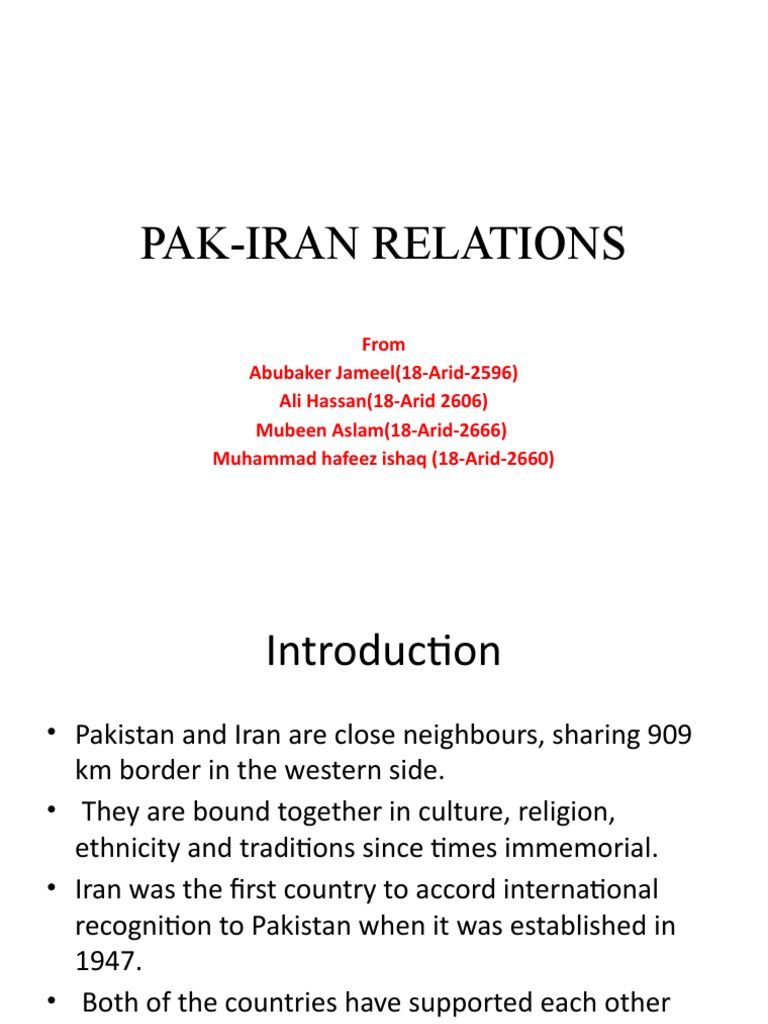 PAK-IRAN RELATIONS

From
Abubaker Jameel(18-Arid-2596)
Ali Hassan(18-Arid 2606)
Mubeen Aslam(18-Arid-2666)
Muhammad hafeez ishaq (18-Arid-2660)

Introduction

• Pakistan and Iran are close neighbours, sharing 909 km border in the western side.
• They are bound together in culture, religion, ethnicity and traditions since times immemorial.
• Iran was the first country to accord international recognition to Pakistan when it was established in 1947.
• Both of the countries have supported each other